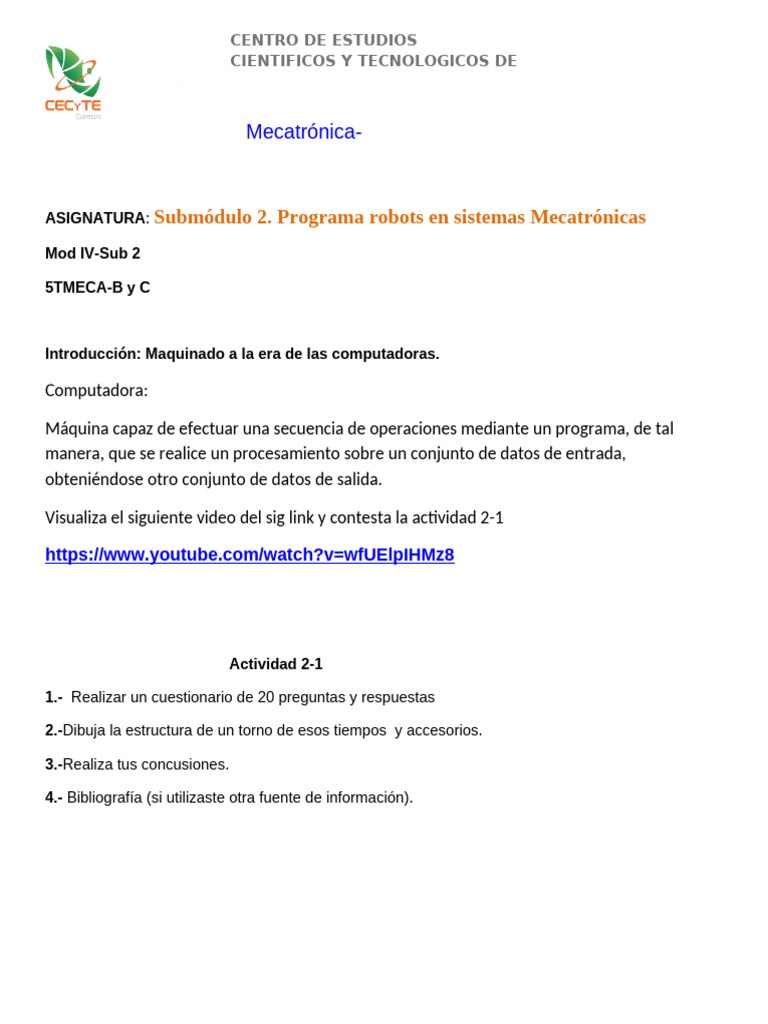 CECyTE
Querétaro

CENTRO DE ESTUDIOS
CIENTIFICOS Y TECNOLOGICOS DE

Mecatrónica-

ASIGNATURA: Submódulo 2. Programa robots en sistemas Mecatrónicas

Mod IV-Sub 2

5TMECA-B y C

Introducción: Maquinado a la era de las computadoras.

Computadora:

Máquina capaz de efectuar una secuencia de operaciones mediante un programa, de tal manera, que se realice un procesamiento sobre un conjunto de datos de entrada, obteniéndose otro conjunto de datos de salida.

Visualiza el siguiente video del sig link y contesta la actividad 2-1

https://www.youtube.com/watch?v=wfUElpIHMz8

Actividad 2-1

1.- Realizar un cuestionario de 20 preguntas y respuestas

2.-Dibuja la estructura de un torno de esos tiempos y accesorios.

3.-Realiza tus concusiones.

4.- Bibliografía (si utilizaste otra fuente de información).